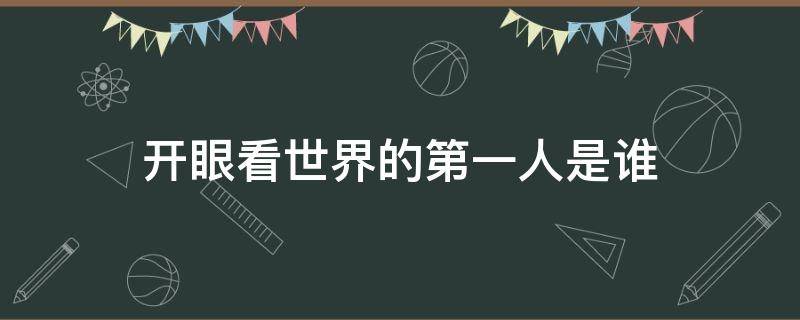 开眼看世界的第一人是谁